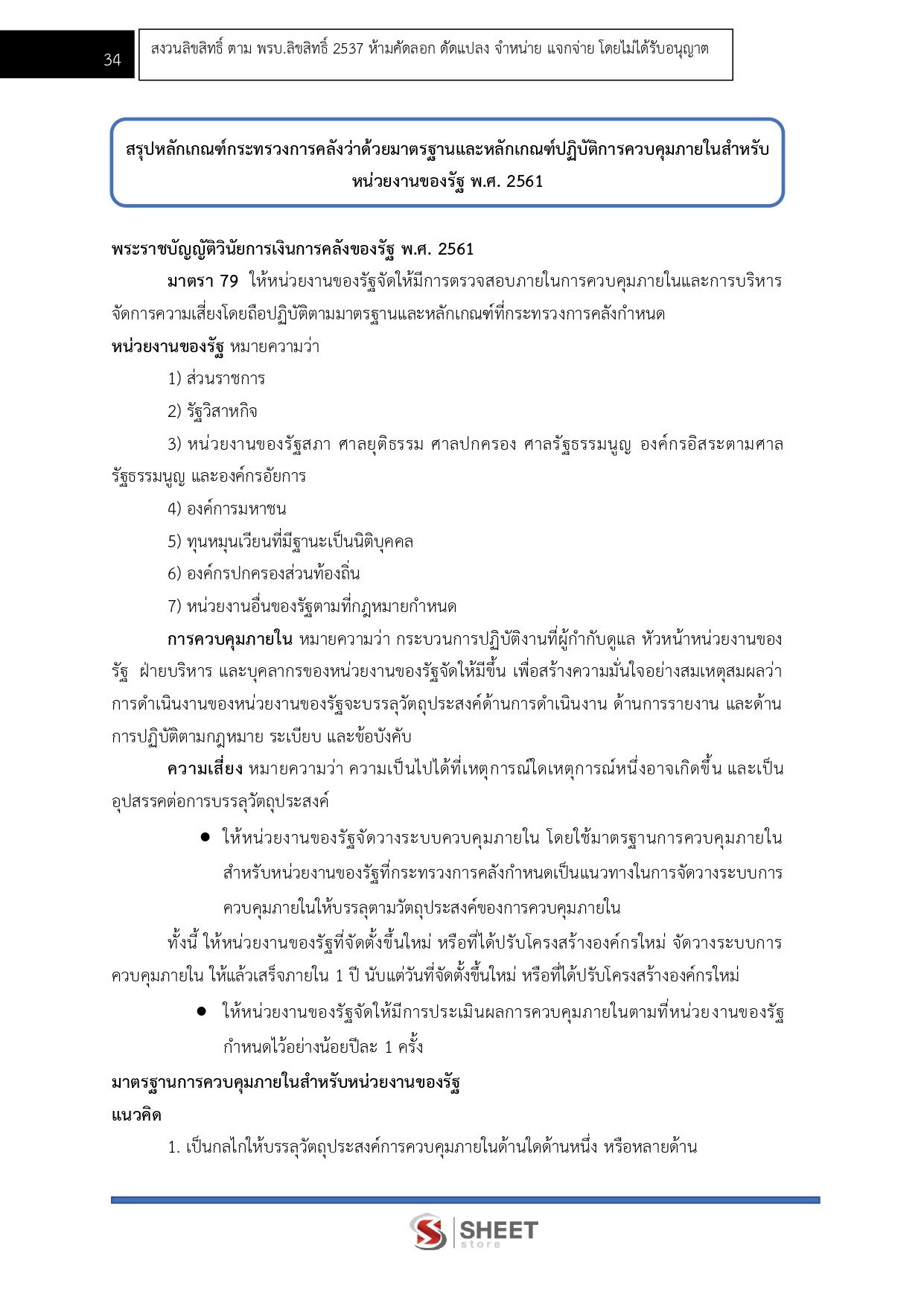 34

สงวนลิขสิทธิ์ ตาม พรบ.ลิขสิทธิ์ 2537 ห้ามคัดลอก ดัดแปลง จำหน่าย แจกจ่าย โดยไม่ได้รับอนุญาต

สรุปหลักเกณฑ์กระทรวงการคลังว่าด้วยมาตรฐานและหลักเกณฑ์ปฏิบัติการควบคุมภายในสำหรับหน่วยงานของรัฐ พ.ศ. 2561

พระราชบัญญัติวินัยการเงินการคลังของรัฐ พ.ศ. 2561

มาตรา 79 ให้หน่วยงานของรัฐจัดให้มีการตรวจสอบภายในการควบคุมภายในและการบริหารจัดการความเสี่ยงโดยถือปฏิบัติตามมาตรฐานและหลักเกณฑ์ที่กระทรวงการคลังกำหนด

หน่วยงานของรัฐ หมายความว่า

1) ส่วนราชการ

2) รัฐวิสาหกิจ

3) หน่วยงานของรัฐสภา ศาลยุติธรรม ศาลปกครอง ศาลรัฐธรรมนูญ องค์กรอิสระตามศาลรัฐธรรมนูญ และองค์กรอัยการ

4) องค์การมหาชน

5) ทุนหมุนเวียนที่มีฐานะเป็นนิติบุคคล

6) องค์กรปกครองส่วนท้องถิ่น

7) หน่วยงานอื่นของรัฐตามที่กฎหมายกำหนด

การควบคุมภายใน หมายความว่า กระบวนการปฏิบัติงานที่ผู้กำกับดูแล หัวหน้าหน่วยงานของรัฐ ฝ่ายบริหาร และบุคลากรของหน่วยงานของรัฐจัดให้มีขึ้น เพื่อสร้างความมั่นใจอย่างสมเหตุสมผลว่าการดำเนินงานของหน่วยงานของรัฐจะบรรลุวัตถุประสงค์ด้านการดำเนินงาน ด้านการรายงาน และด้านการปฏิบัติตามกฎหมาย ระเบียบ และข้อบังคับ

ความเสี่ยง หมายความว่า ความเป็นไปได้ที่เหตุการณ์ใดเหตุการณ์หนึ่งอาจเกิดขึ้น และเป็นอุปสรรคต่อการบรรลุวัตถุประสงค์

● ให้หน่วยงานของรัฐจัดวางระบบควบคุมภายใน โดยใช้มาตรฐานการควบคุมภายในสำหรับหน่วยงานของรัฐที่กระทรวงการคลังกำหนดเป็นแนวทางในการจัดวางระบบการควบคุมภายในให้บรรลุตามวัตถุประสงค์ของการควบคุมภายใน

ทั้งนี้ ให้หน่วยงานของรัฐที่จัดตั้งขึ้นใหม่ หรือที่ได้ปรับโครงสร้างองค์กรใหม่ จัดวางระบบการควบคุมภายใน ให้แล้วเสร็จภายใน 1 ปี นับแต่วันที่จัดตั้งขึ้นใหม่ หรือที่ได้ปรับโครงสร้างองค์กรใหม่

● ให้หน่วยงานของรัฐจัดให้มีการประเมินผลการควบคุมภายในตามที่หน่วยงานของรัฐกำหนดไว้อย่างน้อยปีละ 1 ครั้ง

มาตรฐานการควบคุมภายในสำหรับหน่วยงานของรัฐ

แนวคิด

1. เป็นกลไกให้บรรลุวัตถุประสงค์การควบคุมภายในด้านใดด้านหนึ่ง หรือหลายด้าน

SHEET store